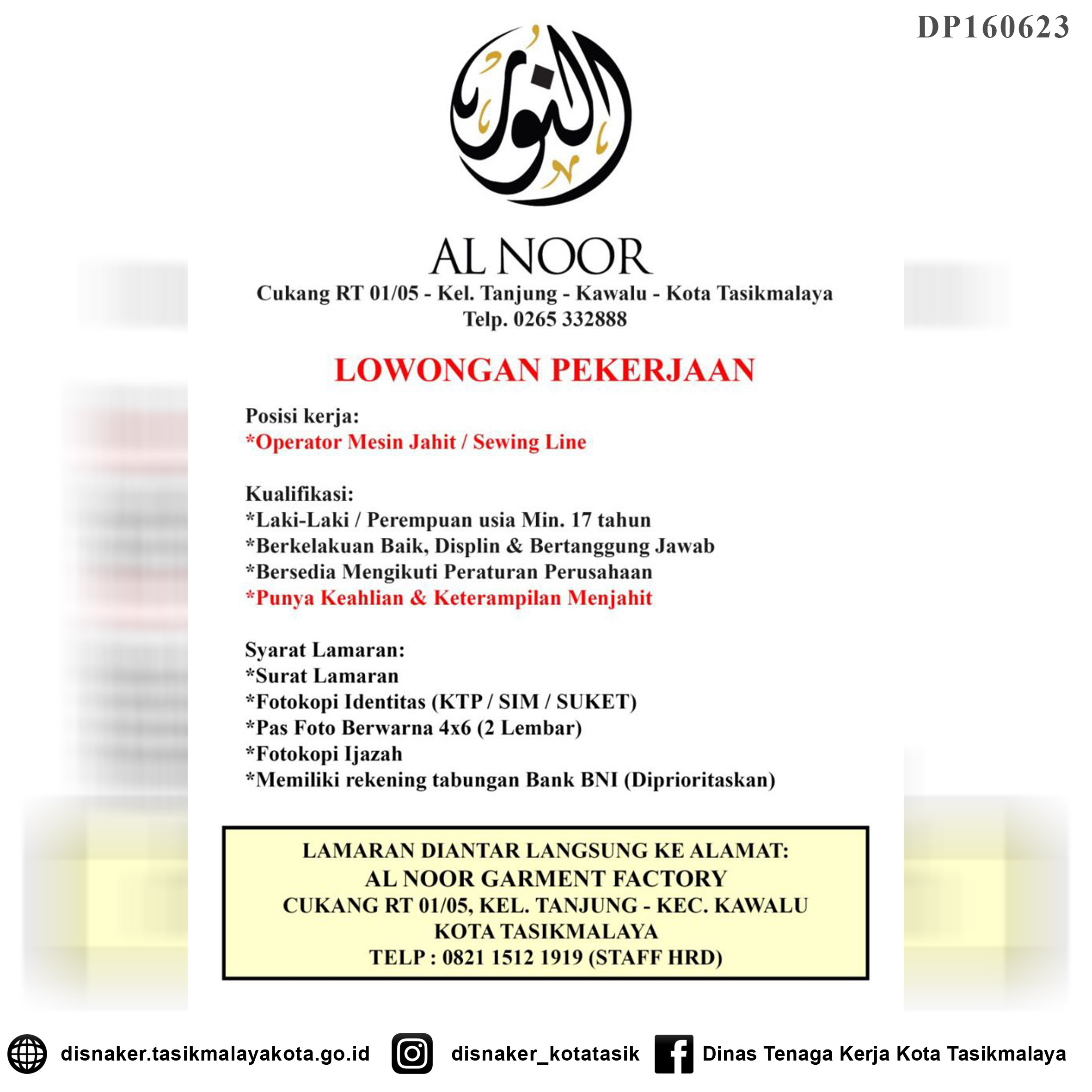 DP160623

النور

AL NOOR
Cukang RT 01/05 - Kel. Tanjung - Kawalu - Kota Tasikmalaya
Telp. 0265 332888

LOWONGAN PEKERJAAN

Posisi kerja:
*Operator Mesin Jahit / Sewing Line

Kualifikasi:
*Laki-Laki / Perempuan usia Min. 17 tahun
*Berkelakuan Baik, Displin & Bertanggung Jawab
*Bersedia Mengikuti Peraturan Perusahaan
*Punya Keahlian & Keterampilan Menjahit

Syarat Lamaran:
*Surat Lamaran
*Fotokopi Identitas (KTP / SIM / SUKET)
*Pas Foto Berwarna 4x6 (2 Lembar)
*Fotokopi Ijazah
*Memiliki rekening tabungan Bank BNI (Diprioritaskan)

LAMARAN DIANTAR LANGSUNG KE ALAMAT:
AL NOOR GARMENT FACTORY
CUKANG RT 01/05, KEL. TANJUNG - KEC. KAWALU
KOTA TASIKMALAYA
TELP : 0821 1512 1919 (STAFF HRD)

disnaker.tasikmalayakota.go.id disnaker_kotatasik Dinas Tenaga Kerja Kota Tasikmalaya